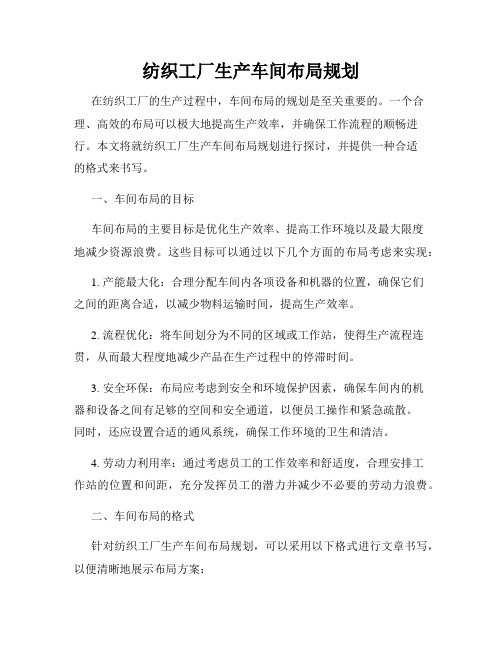 纺织工厂生产车间布局规划

在纺织工厂的生产过程中，车间布局的规划是至关重要的。一个合理、高效的布局可以极大地提高生产效率，并确保工作流程的顺畅进行。本文将就纺织工厂生产车间布局规划进行探讨，并提供一种合适的格式来书写。

一、车间布局的目标

车间布局的主要目标是优化生产效率、提高工作环境以及最大限度地减少资源浪费。这些目标可以通过以下几个方面的布局考虑来实现：

1. 产能最大化：合理分配车间内各项设备和机器的位置，确保它们之间的距离合适，以减少物料运输时间，提高生产效率。

2. 流程优化：将车间划分为不同的区域或工作站，使得生产流程连贯，从而最大程度地减少产品在生产过程中的停滞时间。

3. 安全环保：布局应考虑到安全和环境保护因素，确保车间内的机器和设备之间有足够的空间和安全通道，以便员工操作和紧急疏散。同时，还应设置合适的通风系统，确保工作环境的卫生和清洁。

4. 劳动力利用率：通过考虑员工的工作效率和舒适度，合理安排工作站的位置和间距，充分发挥员工的潜力并减少不必要的劳动力浪费。

二、车间布局的格式

针对纺织工厂生产车间布局规划，可以采用以下格式进行文章书写，以便清晰地展示布局方案：